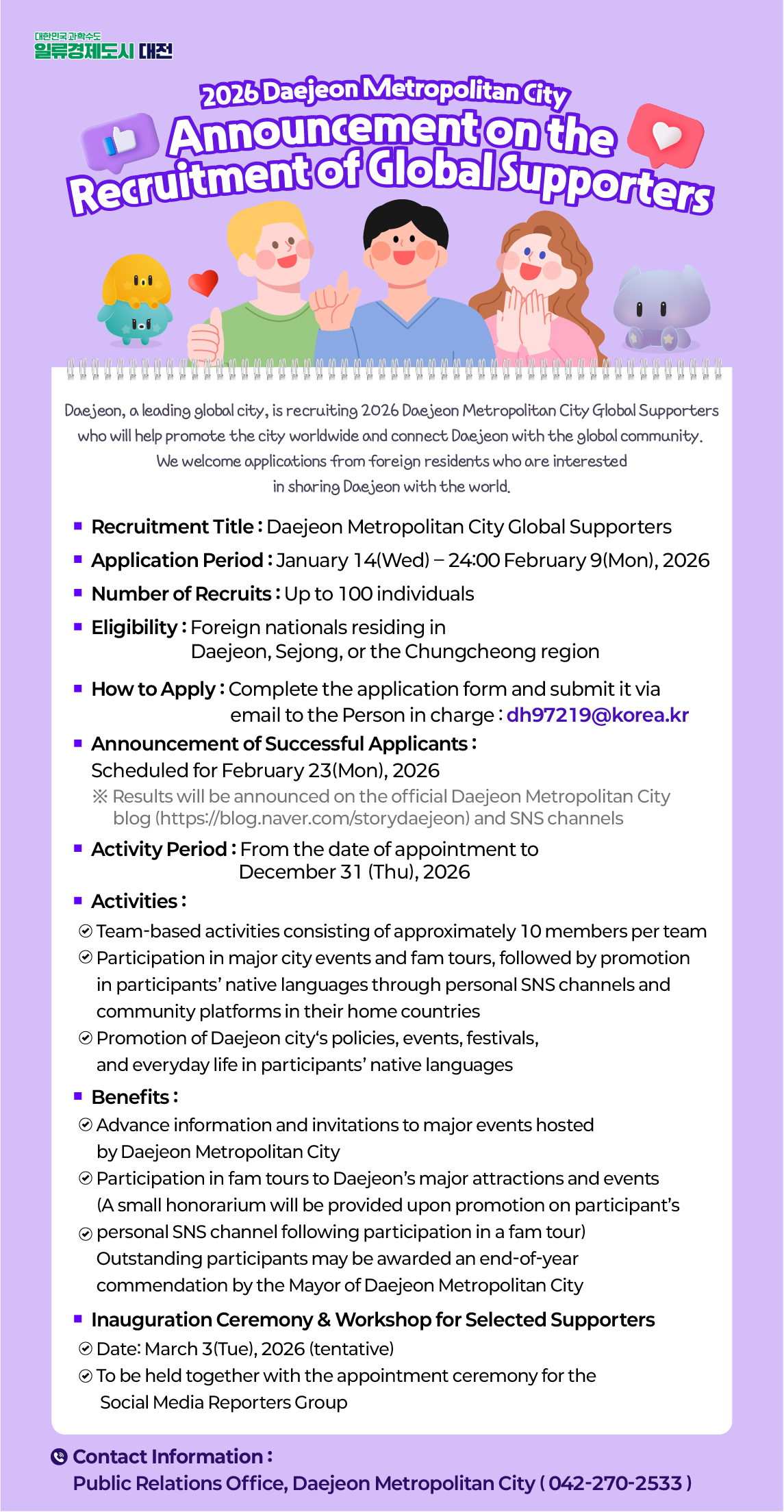 대한민국 과학수도
일류경제도시 대전

2026 Daejeon Metropolitan City
Announcement on the Recruitment of Global Supporters

Daejeon, a leading global city, is recruiting 2026 Daejeon Metropolitan City Global Supporters who will help promote the city worldwide and connect Daejeon with the global community. We welcome applications from foreign residents who are interested in sharing Daejeon with the world.

■ Recruitment Title : Daejeon Metropolitan City Global Supporters

■ Application Period : January 14(Wed) – 24:00 February 9(Mon), 2026

■ Number of Recruits : Up to 100 individuals

■ Eligibility : Foreign nationals residing in Daejeon, Sejong, or the Chungcheong region

■ How to Apply : Complete the application form and submit it via email to the Person in charge : dh97219@korea.kr

■ Announcement of Successful Applicants : Scheduled for February 23(Mon), 2026
※ Results will be announced on the official Daejeon Metropolitan City blog (https://blog.naver.com/storydaejeon) and SNS channels

■ Activity Period : From the date of appointment to December 31 (Thu), 2026

■ Activities :
Team-based activities consisting of approximately 10 members per team
Participation in major city events and fam tours, followed by promotion in participants' native languages through personal SNS channels and community platforms in their home countries
Promotion of Daejeon city's policies, events, festivals, and everyday life in participants' native languages

■ Benefits :
Advance information and invitations to major events hosted by Daejeon Metropolitan City
Participation in fam tours to Daejeon's major attractions and events (A small honorarium will be provided upon promotion on participant's personal SNS channel following participation in a fam tour)
Outstanding participants may be awarded an end-of-year commendation by the Mayor of Daejeon Metropolitan City

■ Inauguration Ceremony & Workshop for Selected Supporters
Date: March 3(Tue), 2026 (tentative)
To be held together with the appointment ceremony for the Social Media Reporters Group

Contact Information :
Public Relations Office, Daejeon Metropolitan City ( 042-270-2533 )